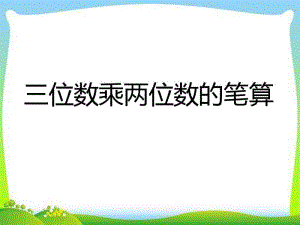 三位数乘两位数的笔算